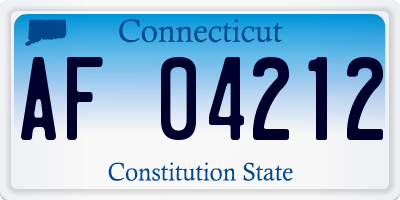 Connecticut

AF 04212

Constitution State